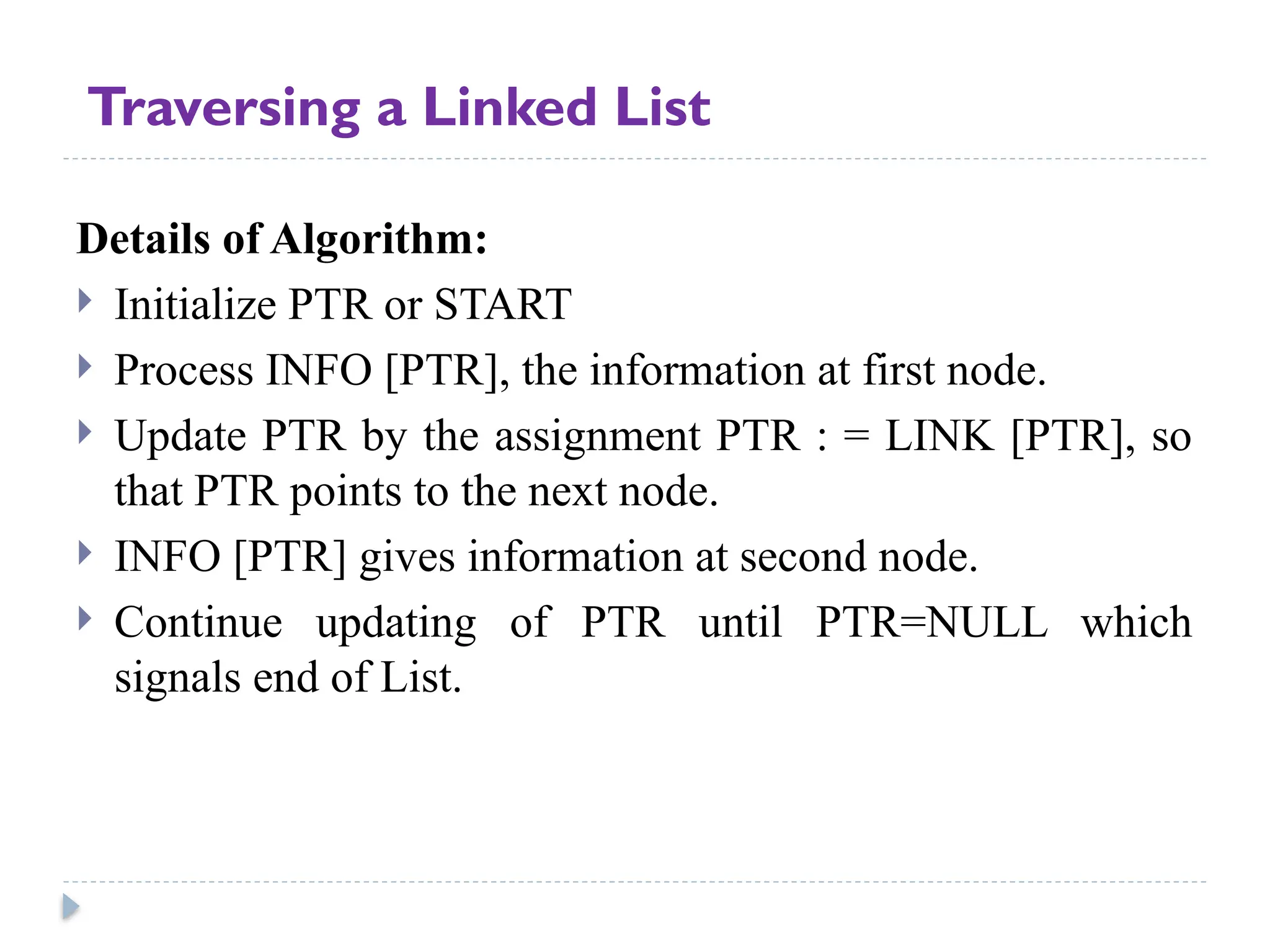 Traversing a Linked List

Details of Algorithm:

Initialize PTR or START

Process INFO [PTR], the information at first node.

Update PTR by the assignment PTR : = LINK [PTR], so that PTR points to the next node.

INFO [PTR] gives information at second node.

Continue updating of PTR until PTR=NULL which signals end of List.